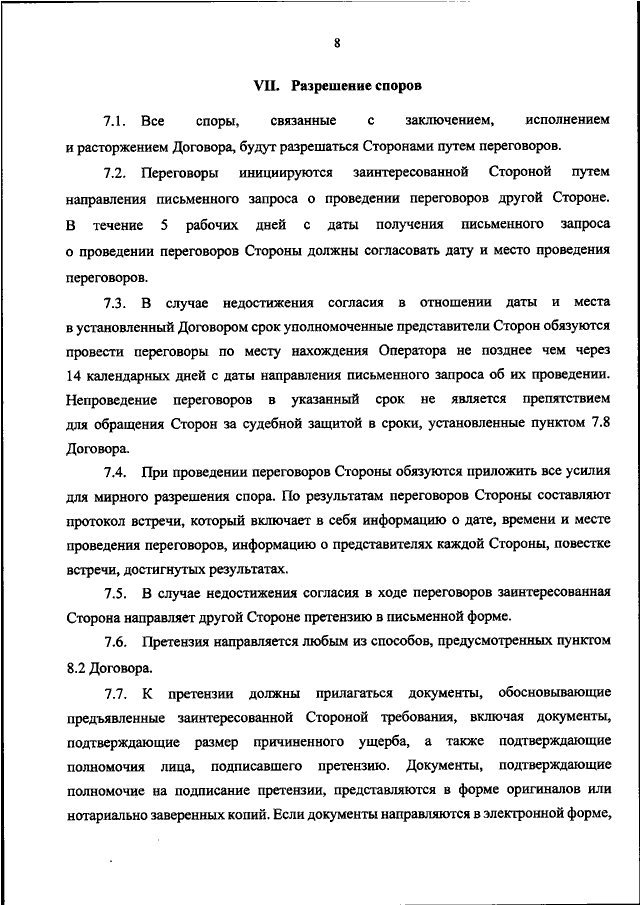 8

VII. Разрешение споров

7.1. Все споры, связанные с заключением, исполнением и расторжением Договора, будут разрешаться Сторонами путем переговоров.

7.2. Переговоры инициируются заинтересованной Стороной путем направления письменного запроса о проведении переговоров другой Стороне. В течение 5 рабочих дней с даты получения письменного запроса о проведении переговоров Стороны должны согласовать дату и место проведения переговоров.

7.3. В случае недостижения согласия в отношении даты и места в установленный Договором срок уполномоченные представители Сторон обязуются провести переговоры по месту нахождения Оператора не позднее чем через 14 календарных дней с даты направления письменного запроса об их проведении. Непроведение переговоров в указанный срок не является препятствием для обращения Сторон за судебной защитой в сроки, установленные пунктом 7.8 Договора.

7.4. При проведении переговоров Стороны обязуются приложить все усилия для мирного разрешения спора. По результатам переговоров Стороны составляют протокол встречи, который включает в себя информацию о дате, времени и месте проведения переговоров, информацию о представителях каждой Стороны, повестке встречи, достигнутых результатах.

7.5. В случае недостижения согласия в ходе переговоров заинтересованная Сторона направляет другой Стороне претензию в письменной форме.

7.6. Претензия направляется любым из способов, предусмотренных пунктом 8.2 Договора.

7.7. К претензии должны прилагаться документы, обосновывающие предъявленные заинтересованной Стороной требования, включая документы, подтверждающие размер причиненного ущерба, а также подтверждающие полномочия лица, подписавшего претензию. Документы, подтверждающие полномочие на подписание претензии, представляются в форме оригиналов или нотариально заверенных копий. Если документы направляются в электронной форме,